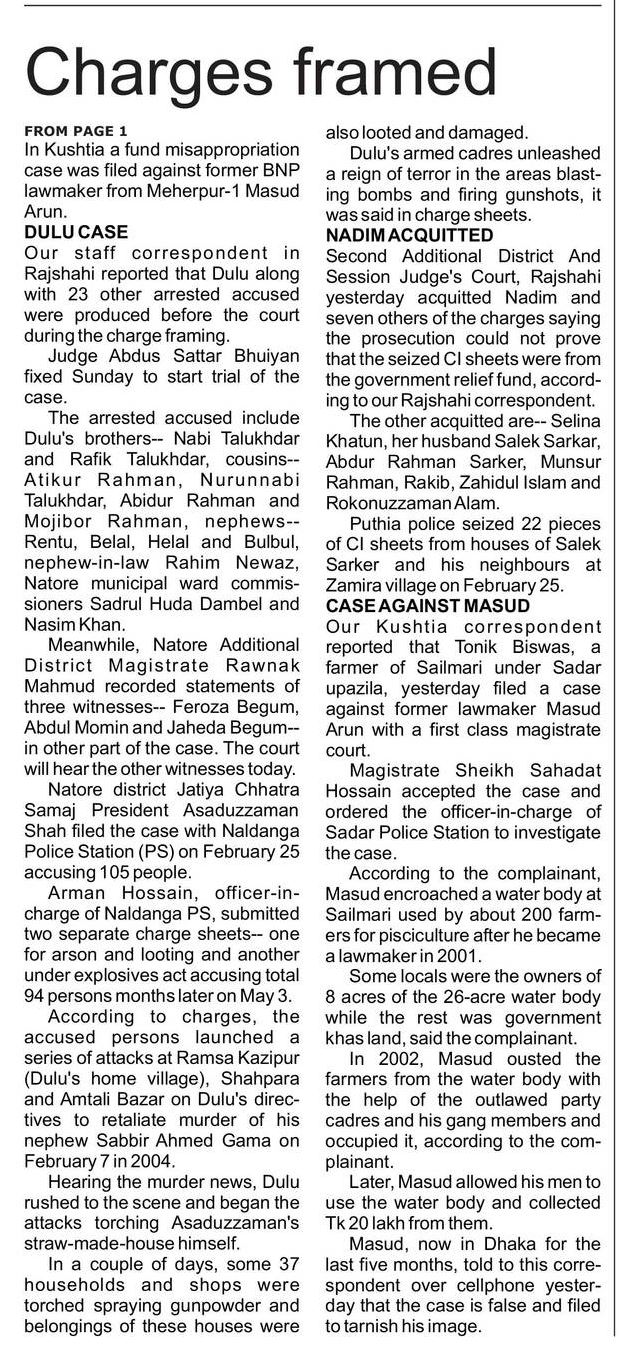 Charges framed

FROM PAGE 1
In Kushtia a fund misappropriation case was filed against former BNP lawmaker from Meherpur-1 Masud Arun.

DULU CASE
Our staff correspondent in Rajshahi reported that Dulu along with 23 other arrested accused were produced before the court during the charge framing.

Judge Abdus Sattar Bhuiyan fixed Sunday to start trial of the case.

The arrested accused include Dulu's brothers-- Nabi Talukhdar and Rafik Talukhdar, cousins-- Atikur Rahman, Nurunnabi Talukhdar, Abidur Rahman and Mojibor Rahman, nephews-- Rentu, Belal, Helal and Bulbul, nephew-in-law Rahim Newaz, Natore municipal ward commissioners Sadrul Huda Dambel and Nasim Khan.

Meanwhile, Natore Additional District Magistrate Rawnak Mahmud recorded statements of three witnesses-- Feroza Begum, Abdul Momin and Jaheda Begum-- in other part of the case. The court will hear the other witnesses today.

Natore district Jatiya Chhatra Samaj President Asaduzzaman Shah filed the case with Naldanga Police Station (PS) on February 25 accusing 105 people.

Arman Hossain, officer-in-charge of Naldanga PS, submitted two separate charge sheets-- one for arson and looting and another under explosives act accusing total 94 persons months later on May 3.

According to charges, the accused persons launched a series of attacks at Ramsa Kazipur (Dulu's home village), Shahpara and Amtali Bazar on Dulu's directives to retaliate murder of his nephew Sabbir Ahmed Gama on February 7 in 2004.

Hearing the murder news, Dulu rushed to the scene and began the attacks torching Asaduzzaman's straw-made-house himself.

In a couple of days, some 37 households and shops were torched spraying gunpowder and belongings of these houses were also looted and damaged.

Dulu's armed cadres unleashed a reign of terror in the areas blasting bombs and firing gunshots, it was said in charge sheets.

NADIM ACQUITTED
Second Additional District And Session Judge's Court, Rajshahi yesterday acquitted Nadim and seven others of the charges saying the prosecution could not prove that the seized CI sheets were from the government relief fund, according to our Rajshahi correspondent.

The other acquitted are-- Selina Khatun, her husband Salek Sarkar, Abdur Rahman Sarker, Munsur Rahman, Rakib, Zahidul Islam and Rokonuzzaman Alam.

Puthia police seized 22 pieces of CI sheets from houses of Salek Sarker and his neighbours at Zamira village on February 25.

CASE AGAINST MASUD
Our Kushtia correspondent reported that Tonik Biswas, a farmer of Sailmari under Sadar upazila, yesterday filed a case against former lawmaker Masud Arun with a first class magistrate court.

Magistrate Sheikh Sahadat Hossain accepted the case and ordered the officer-in-charge of Sadar Police Station to investigate the case.

According to the complainant, Masud encroached a water body at Sailmari used by about 200 farmers for pisciculture after he became a lawmaker in 2001.

Some locals were the owners of 8 acres of the 26-acre water body while the rest was government khas land, said the complainant.

In 2002, Masud ousted the farmers from the water body with the help of the outlawed party cadres and his gang members and occupied it, according to the complainant.

Later, Masud allowed his men to use the water body and collected Tk 20 lakh from them.

Masud, now in Dhaka for the last five months, told to this correspondent over cellphone yesterday that the case is false and filed to tarnish his image.